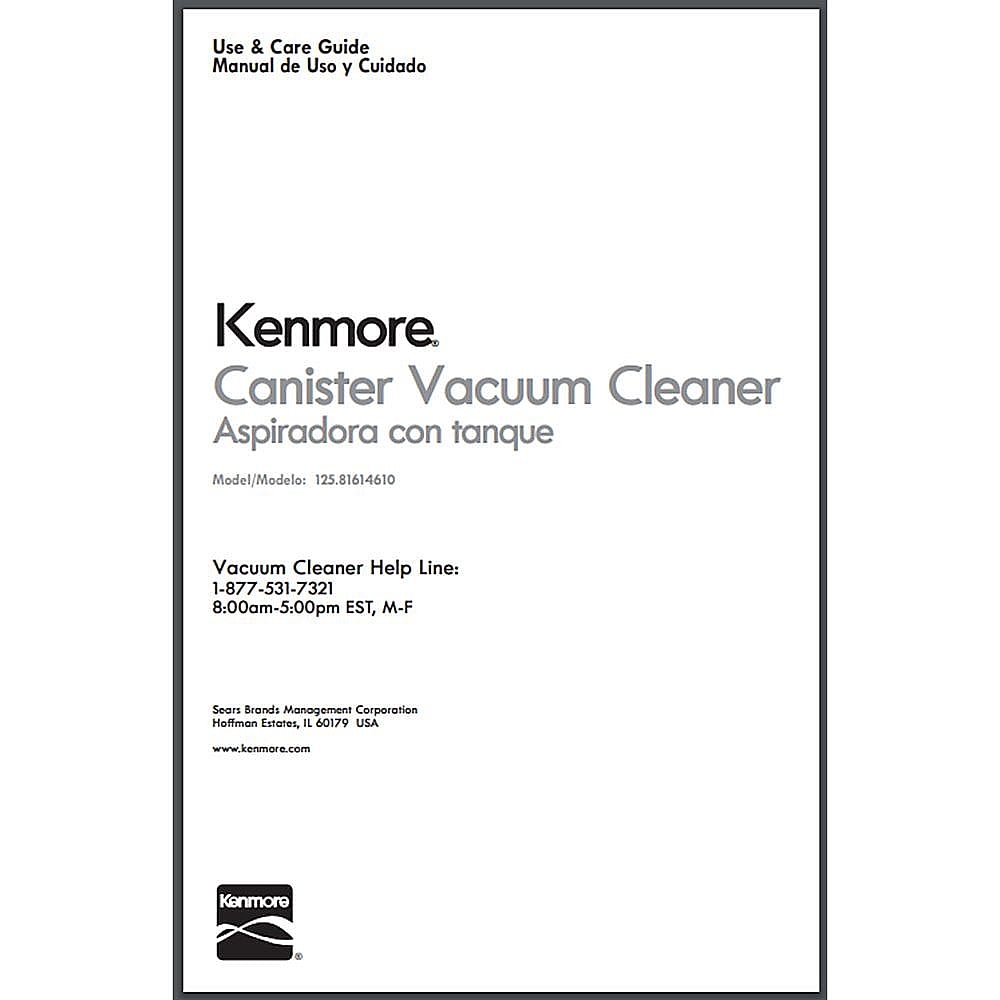 Use & Care Guide
Manual de Uso y Cuidado

Kenmore®

Canister Vacuum Cleaner
Aspiradora con tanque

Model/Modelo: 125.81614610

Vacuum Cleaner Help Line:
1-877-531-7321
8:00am-5:00pm EST, M-F

Sears Brands Management Corporation
Hoffman Estates, IL 60179 USA

www.kenmore.com

Kenmore®